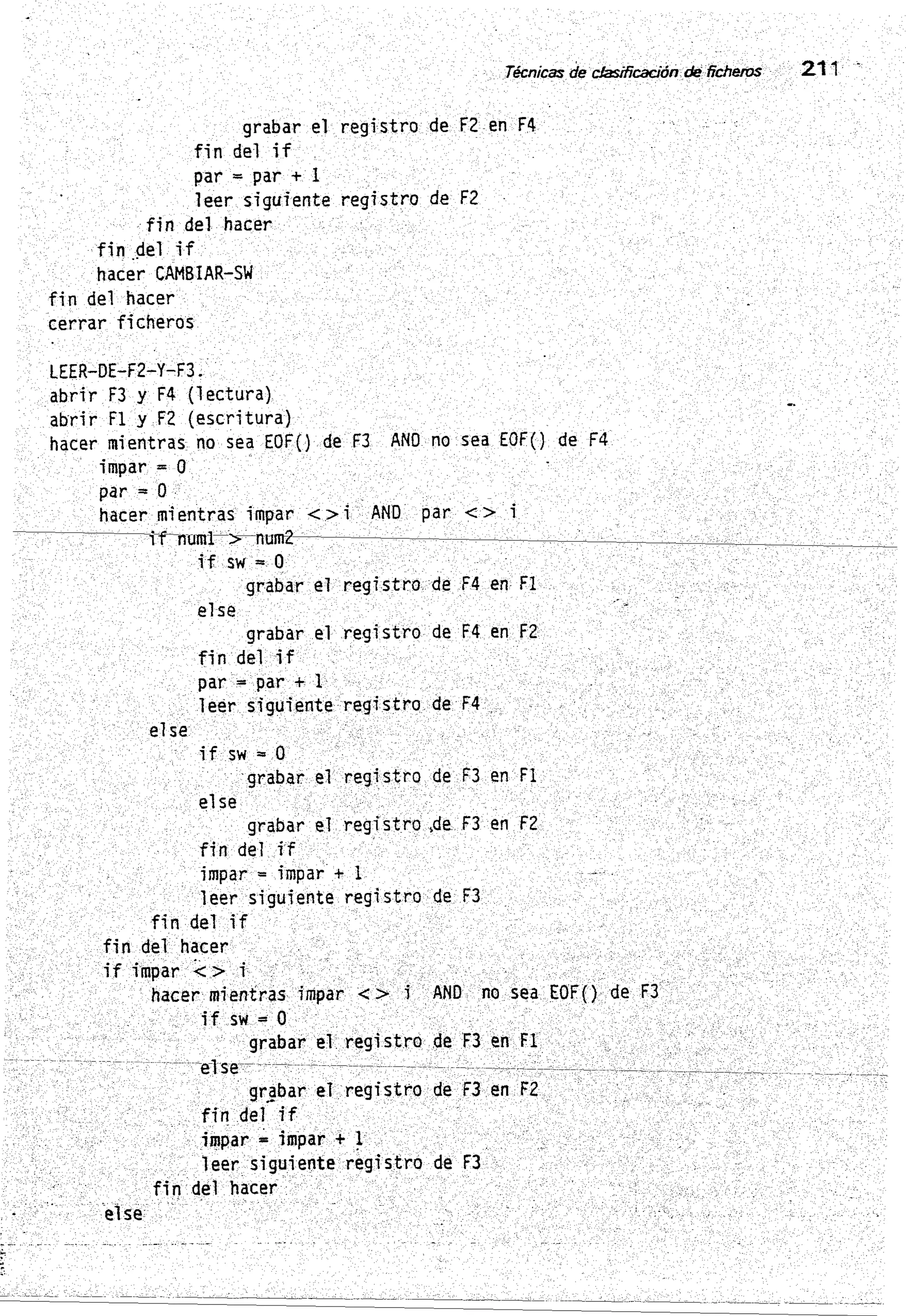 Técnicas de clasificación de ficheros 211

grabar el registro de F2 en F4
fin del if
par = par + 1
leer siguiente registro de F2
fin del hacer
fin del if
hacer CAMBIAR-SW
fin del hacer
cerrar ficheros

LEER-DE-F2-Y-F3.
abrir F3 y F4 (lectura)
abrir F1 y F2 (escritura)
hacer mientras no sea EOF() de F3 AND no sea EOF() de F4
impar = 0
par = 0
hacer mientras impar <> i AND par <> i
if num1 > num2
if sw = 0
grabar el registro de F4 en F1
else
grabar el registro de F4 en F2
fin del if
par = par + 1
leer siguiente registro de F4
else
if sw = 0
grabar el registro de F3 en F1
else
grabar el registro de F3 en F2
fin del if
impar = impar + 1
leer siguiente registro de F3
fin del if
fin del hacer
if impar <> i
hacer mientras impar <> i AND no sea EOF() de F3
if sw = 0
grabar el registro de F3 en F1
else
grabar el registro de F3 en F2
fin del if
impar = impar + 1
leer siguiente registro de F3
fin del hacer
else